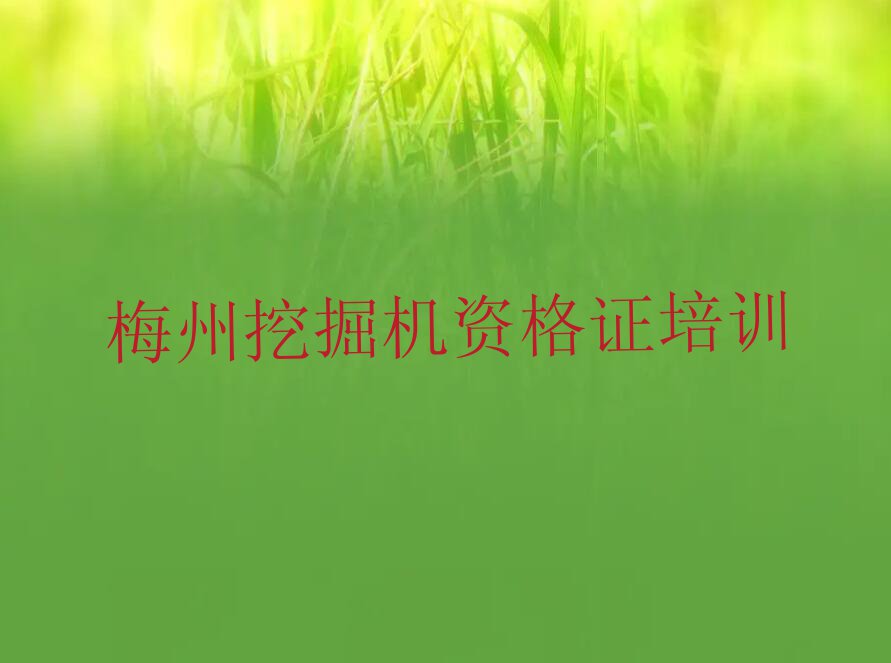 梅州挖掘机资格证培训